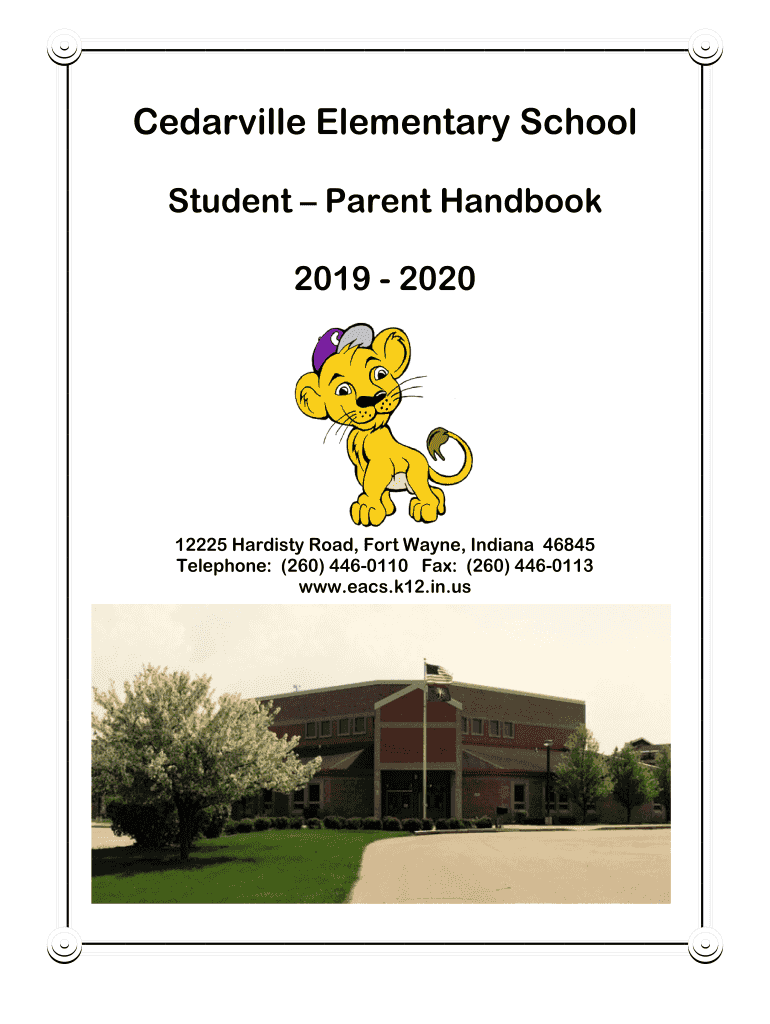 Cedarville Elementary School

Student – Parent Handbook

2019 - 2020

12225 Hardisty Road, Fort Wayne, Indiana 46845
Telephone: (260) 446-0110 Fax: (260) 446-0113
www.eacs.k12.in.us